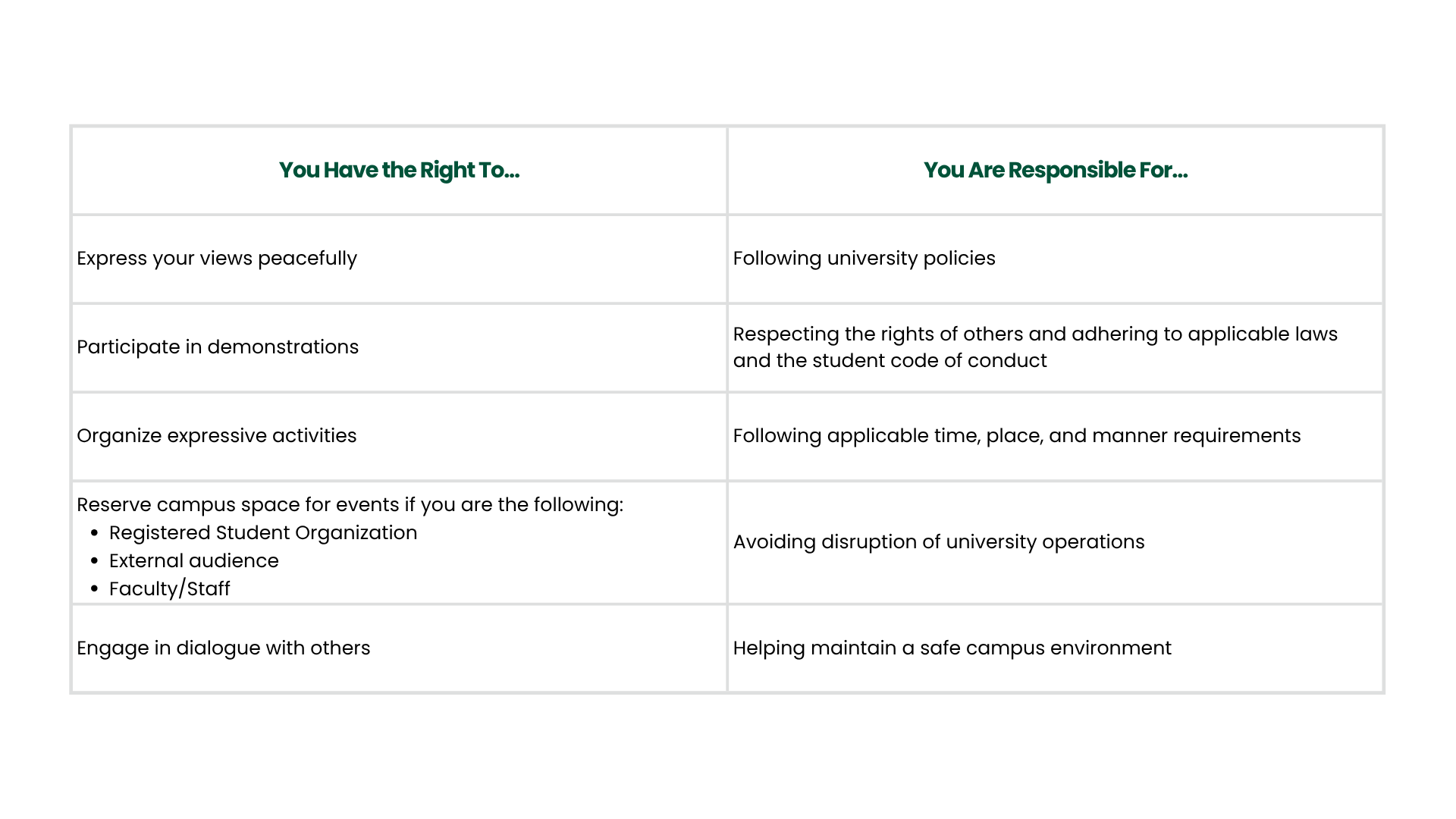 | You Have the Right To... | You Are Responsible For... |
|---|---|
| Express your views peacefully | Following university policies |
| Participate in demonstrations | Respecting the rights of others and adhering to applicable laws and the student code of conduct |
| Organize expressive activities | Following applicable time, place, and manner requirements |
| Reserve campus space for events if you are the following: • Registered Student Organization • External audience • Faculty/Staff | Avoiding disruption of university operations |
| Engage in dialogue with others | Helping maintain a safe campus environment |